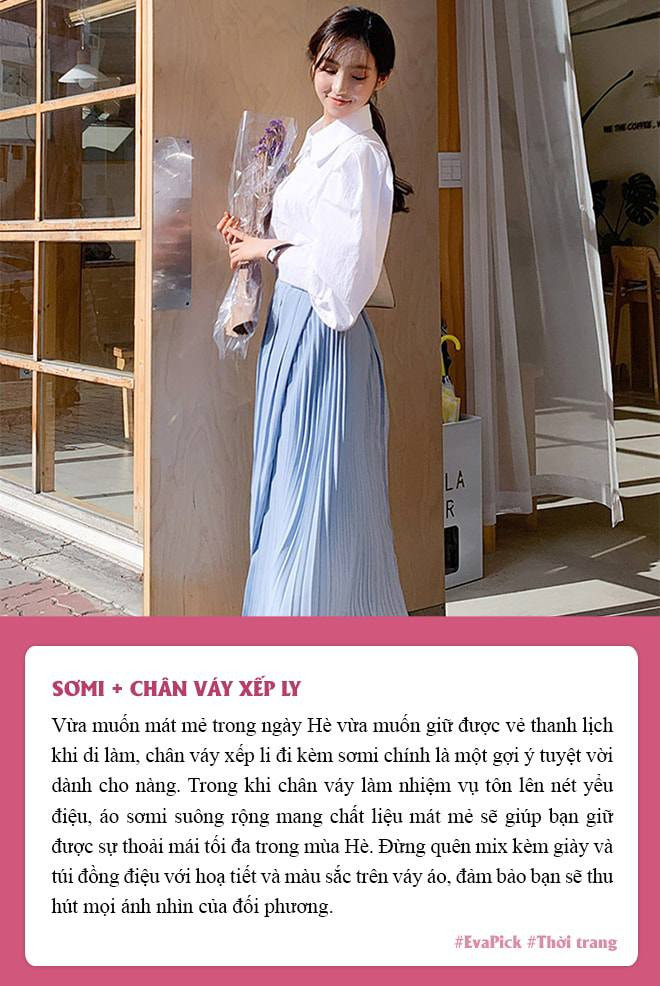 WE THE COFFEE

LA
R

SƠMI + CHÂN VÁY XẾP LY

Vừa muốn mát mẻ trong ngày Hè vừa muốn giữ được vẻ thanh lịch khi đi làm, chân váy xếp li đi kèm sơmi chính là một gợi ý tuyệt vời dành cho nàng. Trong khi chân váy làm nhiệm vụ tôn lên nét yểu điệu, áo sơmi suông rộng mang chất liệu mát mẻ sẽ giúp bạn giữ được sự thoải mái tối đa trong mùa Hè. Đừng quên mix kèm giày và túi đồng điệu với hoạ tiết và màu sắc trên váy áo, đảm bảo bạn sẽ thu hút mọi ánh nhìn của đối phương.

#EvaPick #Thời trang